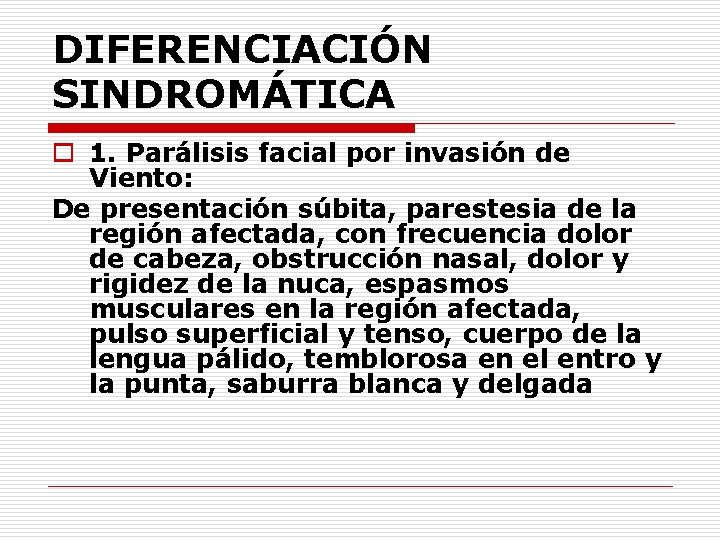 DIFERENCIACIÓN SINDROMÁTICA

1. Parálisis facial por invasión de Viento:

De presentación súbita, parestesia de la región afectada, con frecuencia dolor de cabeza, obstrucción nasal, dolor y rigidez de la nuca, espasmos musculares en la región afectada, pulso superficial y tenso, cuerpo de la lengua pálido, temblorosa en el entro y la punta, saburra blanca y delgada